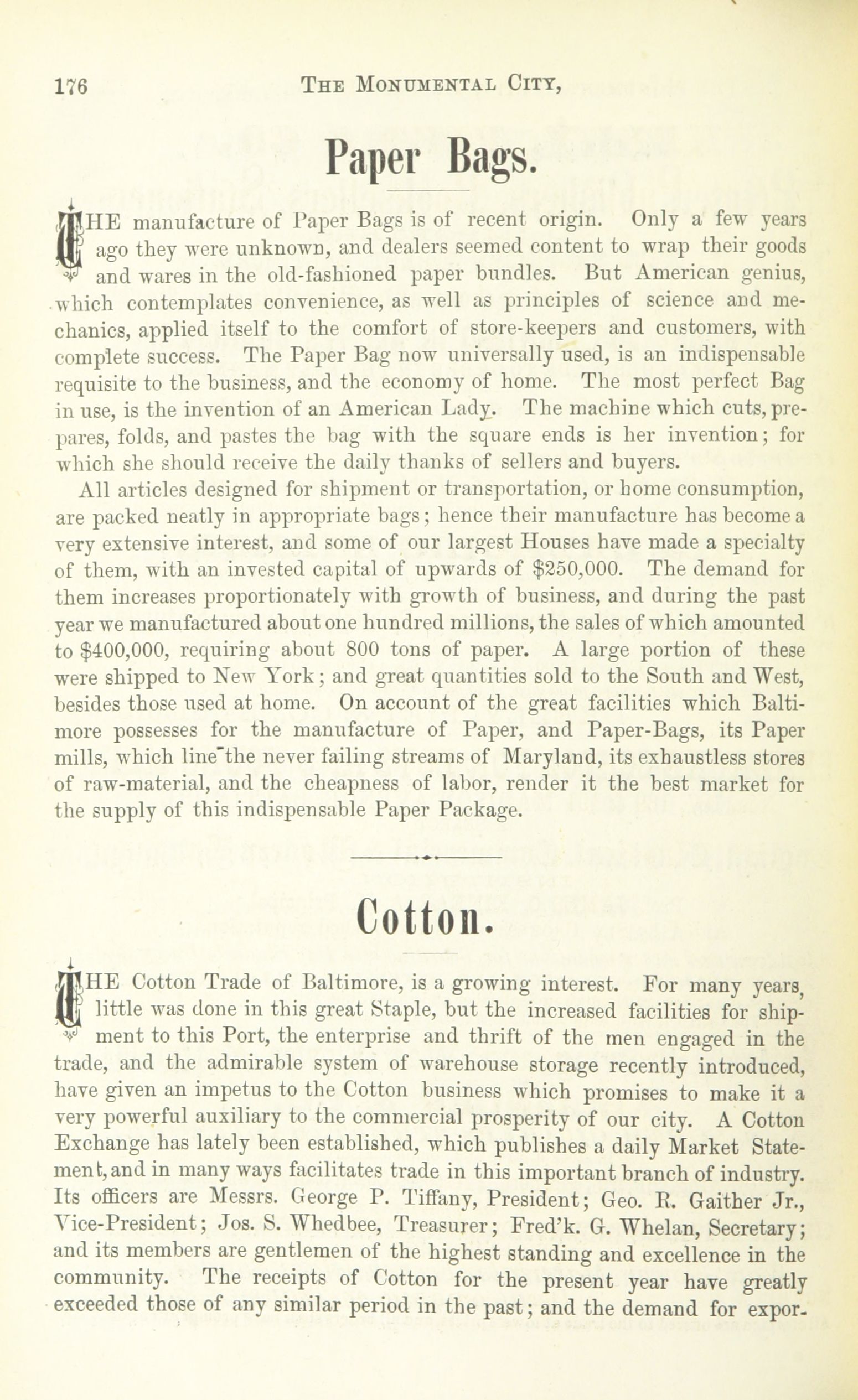 176 THE MONUMENTAL CITY,

Paper Bags.

THE manufacture of Paper Bags is of recent origin. Only a few years ago they were unknown, and dealers seemed content to wrap their goods and wares in the old-fashioned paper bundles. But American genius, which contemplates convenience, as well as principles of science and mechanics, applied itself to the comfort of store-keepers and customers, with complete success. The Paper Bag now universally used, is an indispensable requisite to the business, and the economy of home. The most perfect Bag in use, is the invention of an American Lady. The machine which cuts, prepares, folds, and pastes the bag with the square ends is her invention; for which she should receive the daily thanks of sellers and buyers.

All articles designed for shipment or transportation, or home consumption, are packed neatly in appropriate bags; hence their manufacture has become a very extensive interest, and some of our largest Houses have made a specialty of them, with an invested capital of upwards of $250,000. The demand for them increases proportionately with growth of business, and during the past year we manufactured about one hundred millions, the sales of which amounted to $400,000, requiring about 800 tons of paper. A large portion of these were shipped to New York; and great quantities sold to the South and West, besides those used at home. On account of the great facilities which Baltimore possesses for the manufacture of Paper, and Paper-Bags, its Paper mills, which line the never failing streams of Maryland, its exhaustless stores of raw-material, and the cheapness of labor, render it the best market for the supply of this indispensable Paper Package.

Cotton.

THE Cotton Trade of Baltimore, is a growing interest. For many years, little was done in this great Staple, but the increased facilities for shipment to this Port, the enterprise and thrift of the men engaged in the trade, and the admirable system of warehouse storage recently introduced, have given an impetus to the Cotton business which promises to make it a very powerful auxiliary to the commercial prosperity of our city. A Cotton Exchange has lately been established, which publishes a daily Market Statement, and in many ways facilitates trade in this important branch of industry. Its officers are Messrs. George P. Tiffany, President; Geo. R. Gaither Jr., Vice-President; Jos. S. Whedbee, Treasurer; Fred'k. G. Whelan, Secretary; and its members are gentlemen of the highest standing and excellence in the community. The receipts of Cotton for the present year have greatly exceeded those of any similar period in the past; and the demand for expor-